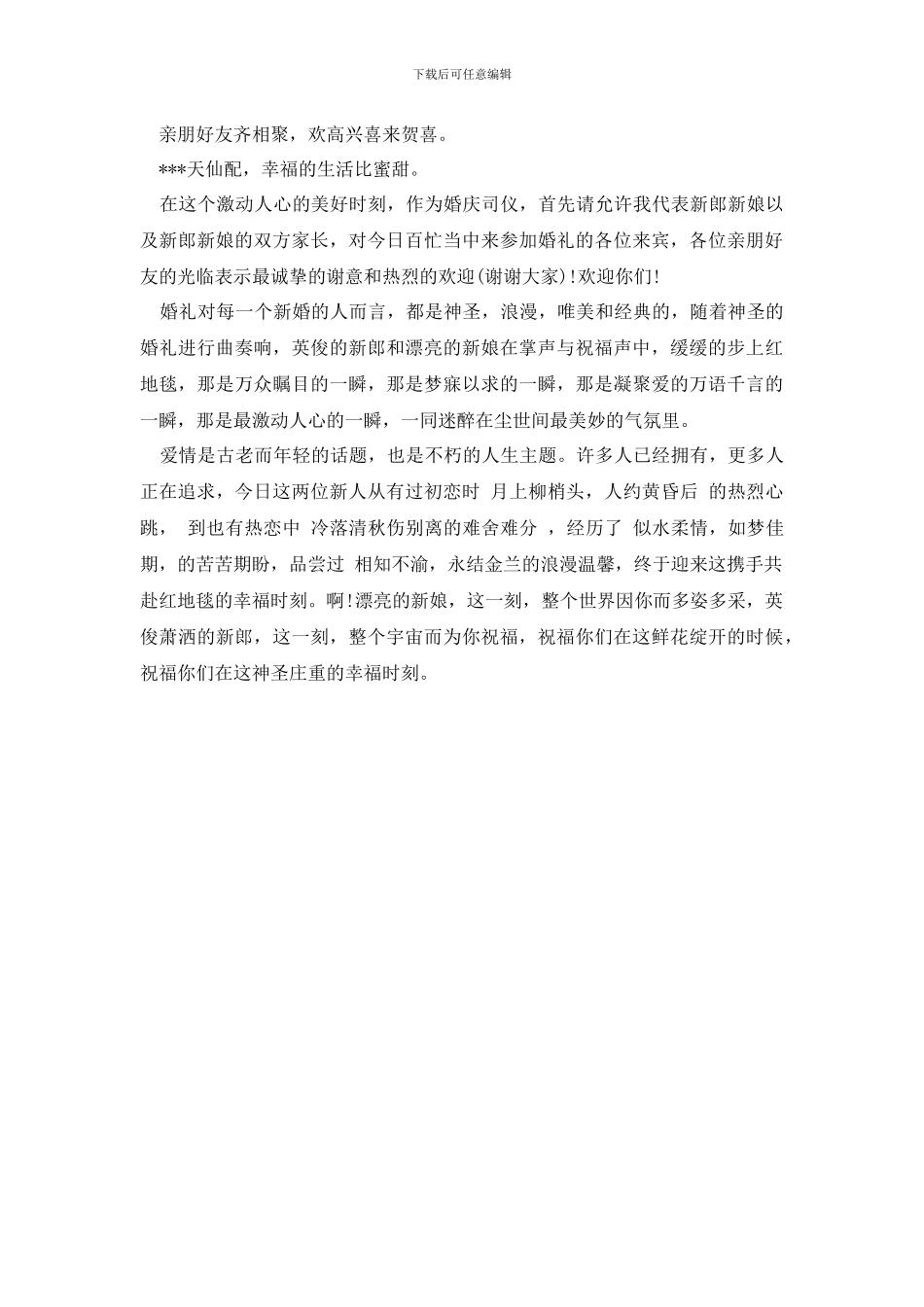 下载后可任意编辑

亲朋好友齐相聚，欢高兴喜来贺喜。

***天仙配，幸福的生活比蜜甜。

在这个激动人心的美好时刻，作为婚庆司仪，首先请允许我代表新郎新娘以及新郎新娘的双方家长，对今日百忙当中来参加婚礼的各位来宾，各位亲朋好友的光临表示最诚挚的谢意和热烈的欢迎(谢谢大家)!欢迎你们!

婚礼对每一个新婚的人而言，都是神圣，浪漫，唯美和经典的，随着神圣的婚礼进行曲奏响，英俊的新郎和漂亮的新娘在掌声与祝福声中，缓缓的步上红地毯，那是万众瞩目的一瞬，那是梦寐以求的一瞬，那是凝聚爱的万语千言的一瞬，那是最激动人心的一瞬，一同迷醉在尘世间最美妙的气氛里。

爱情是古老而年轻的话题，也是不朽的人生主题。许多人已经拥有，更多人正在追求，今日这两位新人从有过初恋时 月上柳梢头，人约黄昏后 的热烈心跳， 到也有热恋中 冷落清秋伤别离的难舍难分 ，经历了 似水柔情，如梦佳期，的苦苦期盼，品尝过 相知不渝，永结金兰的浪漫温馨，终于迎来这携手共赴红地毯的幸福时刻。啊!漂亮的新娘，这一刻，整个世界因你而多姿多采，英俊萧洒的新郎，这一刻，整个宇宙而为你祝福，祝福你们在这鲜花绽开的时候，祝福你们在这神圣庄重的幸福时刻。